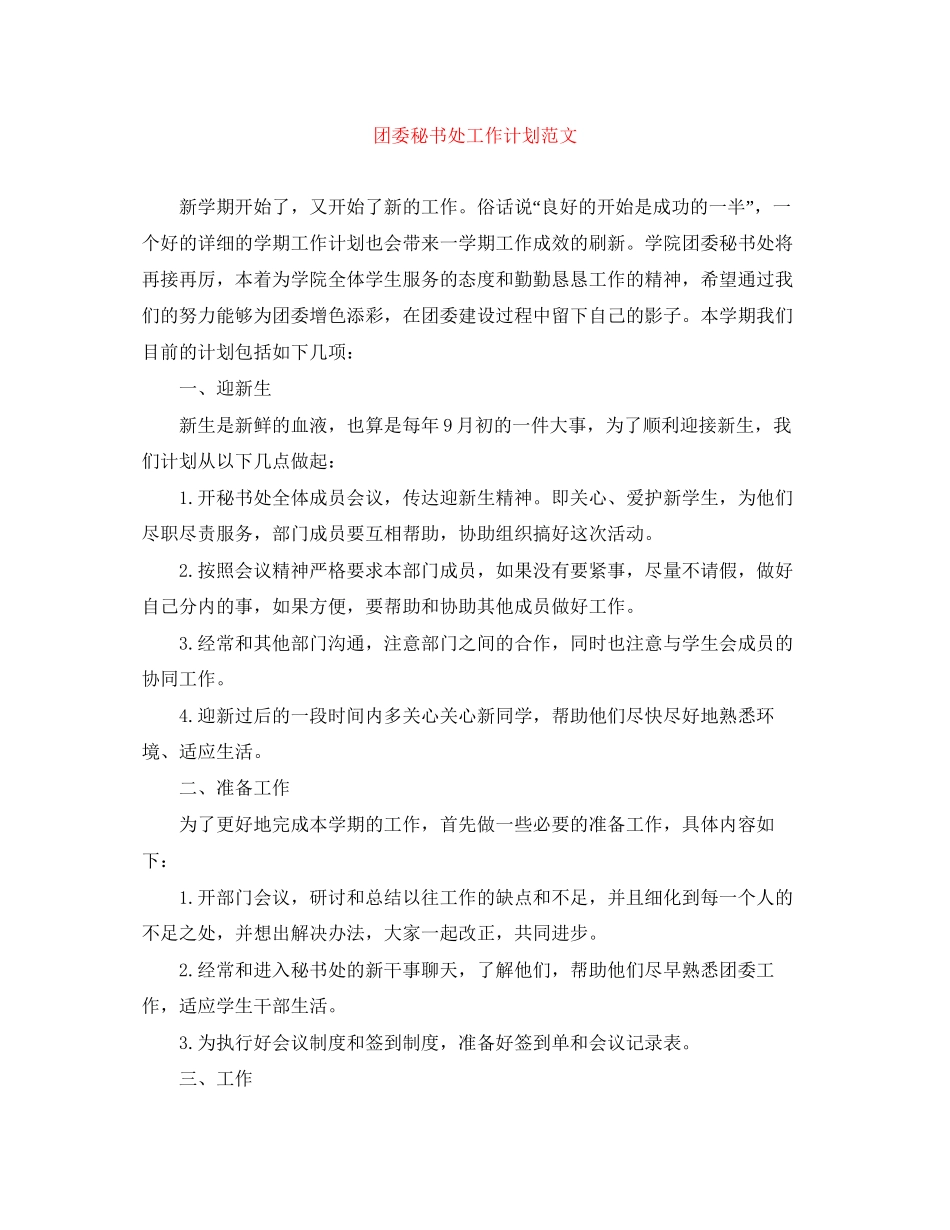 团委秘书处工作计划范文

新学期开始了，又开始了新的工作。俗话说“良好的开始是成功的一半”，一个好的详细的学期工作计划也会带来一学期工作成效的刷新。学院团委秘书处将再接再厉，本着为学院全体学生服务的态度和勤勤恳恳工作的精神，希望通过我们的努力能够为团委增色添彩，在团委建设过程中留下自己的影子。本学期我们目前的计划包括如下几项：

一、迎新生

新生是新鲜的血液，也算是每年9月初的一件大事，为了顺利迎接新生，我们计划从以下几点做起：

1.开秘书处全体成员会议，传达迎新生精神。即关心、爱护新学生，为他们尽职尽责服务，部门成员要互相帮助，协助组织搞好这次活动。

2.按照会议精神严格要求本部门成员，如果没有要紧事，尽量不请假，做好自己分内的事，如果方便，要帮助和协助其他成员做好工作。

3.经常和其他部门沟通，注意部门之间的合作，同时也注意与学生会成员的协同工作。

4.迎新过后的一段时间内多关心关心新同学，帮助他们尽快尽好地熟悉环境、适应生活。

二、准备工作

为了更好地完成本学期的工作，首先做一些必要的准备工作，具体内容如下：

1.开部门会议，研讨和总结以往工作的缺点和不足，并且细化到每一个人的不足之处，并想出解决办法，大家一起改正，共同进步。

2.经常和进入秘书处的新干事聊天，了解他们，帮助他们尽早熟悉团委工作，适应学生干部生活。

3.为执行好会议制度和签到制度，准备好签到单和会议记录表。

三、工作